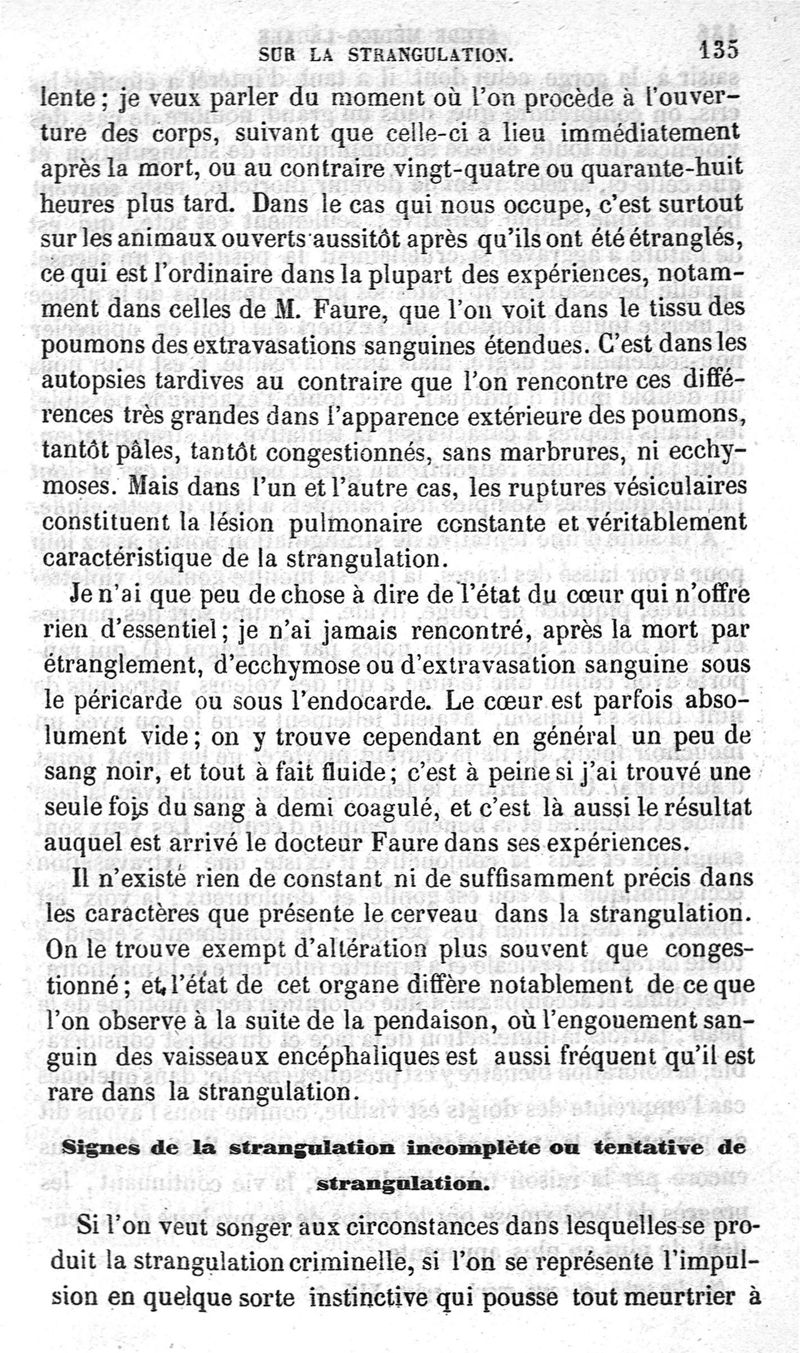 SUR LA STRANGULATION. 135

lente ; je veux parler du moment où l'on procède à l'ouverture des corps, suivant que celle-ci a lieu immédiatement après la mort, ou au contraire vingt-quatre ou quarante-huit heures plus tard. Dans le cas qui nous occupe, c'est surtout sur les animaux ouverts aussitôt après qu'ils ont été étranglés, ce qui est l'ordinaire dans la plupart des expériences, notamment dans celles de M. Faure, que l'on voit dans le tissu des poumons des extravasations sanguines étendues. C'est dans les autopsies tardives au contraire que l'on rencontre ces différences très grandes dans l'apparence extérieure des poumons, tantôt pâles, tantôt congestionnés, sans marbrures, ni ecchymoses. Mais dans l'un et l'autre cas, les ruptures vésiculaires constituent la lésion pulmonaire constante et véritablement caractéristique de la strangulation.

Je n'ai que peu de chose à dire de l'état du cœur qui n'offre rien d'essentiel ; je n'ai jamais rencontré, après la mort par étranglement, d'ecchymose ou d'extravasation sanguine sous le péricarde ou sous l'endocarde. Le cœur est parfois absolument vide ; on y trouve cependant en général un peu de sang noir, et tout à fait fluide ; c'est à peine si j'ai trouvé une seule fois du sang à demi coagulé, et c'est là aussi le résultat auquel est arrivé le docteur Faure dans ses expériences.

Il n'existe rien de constant ni de suffisamment précis dans les caractères que présente le cerveau dans la strangulation. On le trouve exempt d'altération plus souvent que congestionné ; et l'état de cet organe diffère notablement de ce que l'on observe à la suite de la pendaison, où l'engouement sanguin des vaisseaux encéphaliques est aussi fréquent qu'il est rare dans la strangulation.

Signes de la strangulation incomplète ou tentative de strangulation.

Si l'on veut songer aux circonstances dans lesquelles se produit la strangulation criminelle, si l'on se représente l'impulsion en quelque sorte instinctive qui pousse tout meurtrier à